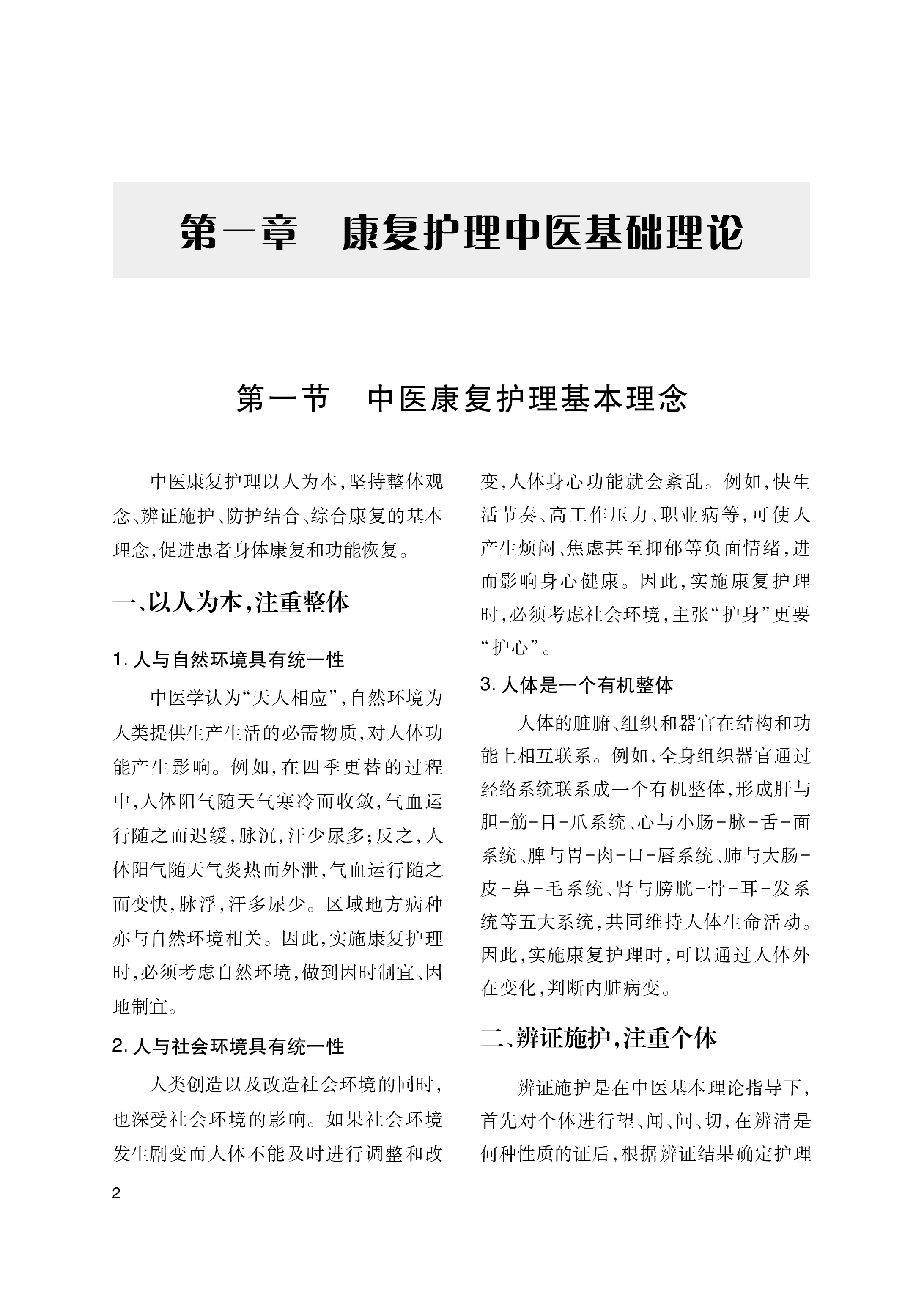 第一章　康复护理中医基础理论

第一节　中医康复护理基本理念

中医康复护理以人为本，坚持整体观念、辨证施护、防护结合、综合康复的基本理念，促进患者身体康复和功能恢复。

一、以人为本，注重整体

1. 人与自然环境具有统一性

中医学认为“天人相应”，自然环境为人类提供生产生活的必需物质，对人体功能产生影响。例如，在四季更替的过程中，人体阳气随天气寒冷而收敛，气血运行随之而迟缓，脉沉，汗少尿多；反之，人体阳气随天气炎热而外泄，气血运行随之而变快，脉浮，汗多尿少。区域地方病种亦与自然环境相关。因此，实施康复护理时，必须考虑自然环境，做到因时制宜、因地制宜。

2. 人与社会环境具有统一性

人类创造以及改造社会环境的同时，也深受社会环境的影响。如果社会环境发生剧变而人体不能及时进行调整和改变，人体身心功能就会紊乱。例如，快生活节奏、高工作压力、职业病等，可使人产生烦闷、焦虑甚至抑郁等负面情绪，进而影响身心健康。因此，实施康复护理时，必须考虑社会环境，主张“护身”更要“护心”。

3. 人体是一个有机整体

人体的脏腑、组织和器官在结构和功能上相互联系。例如，全身组织器官通过经络系统联系成一个有机整体，形成肝与胆-筋-目-爪系统、心与小肠-脉-舌-面系统、脾与胃-肉-口-唇系统、肺与大肠-皮-鼻-毛系统、肾与膀胱-骨-耳-发系统等五大系统，共同维持人体生命活动。因此，实施康复护理时，可以通过人体外在变化，判断内脏病变。

二、辨证施护，注重个体

辨证施护是在中医基本理论指导下，首先对个体进行望、闻、问、切，在辨清是何种性质的证后，根据辨证结果确定护理

2